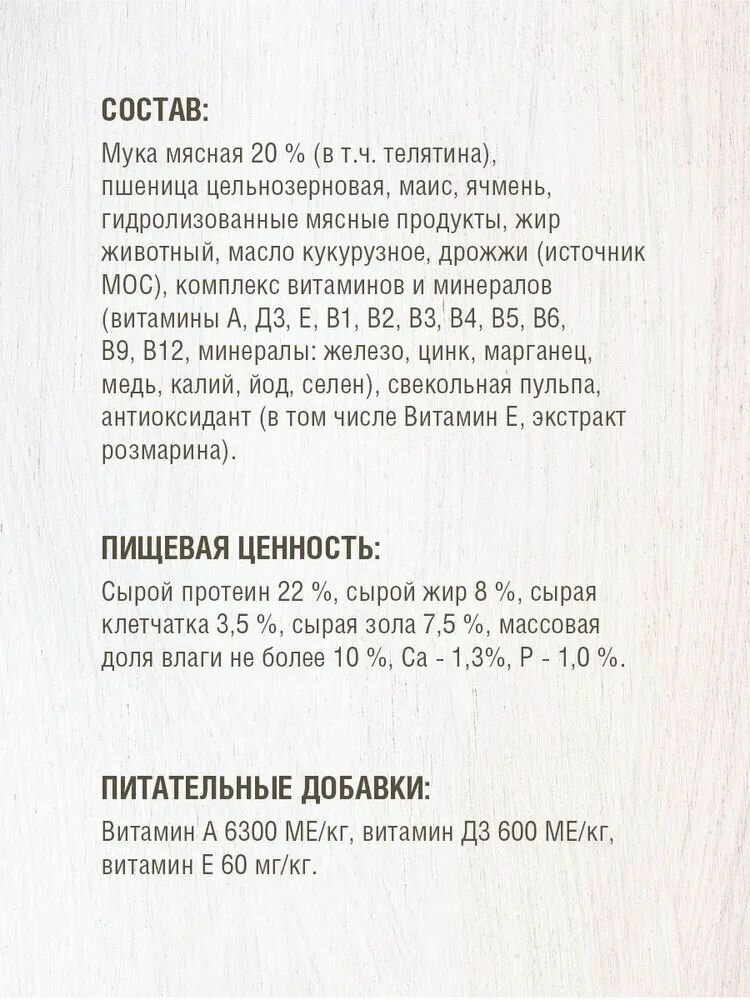 СОСТАВ:

Мука мясная 20 % (в т.ч. телятина), пшеница цельнозерновая, маис, ячмень, гидролизованные мясные продукты, жир животный, масло кукурузное, дрожжи (источник МОС), комплекс витаминов и минералов (витамины А, Д3, Е, В1, В2, В3, В4, В5, В6, В9, В12, минералы: железо, цинк, марганец, медь, калий, йод, селен), свекольная пульпа, антиоксидант (в том числе Витамин Е, экстракт розмарина).

ПИЩЕВАЯ ЦЕННОСТЬ:

Сырой протеин 22 %, сырой жир 8 %, сырая клетчатка 3,5 %, сырая зола 7,5 %, массовая доля влаги не более 10 %, Са - 1,3%, Р - 1,0 %.

ПИТАТЕЛЬНЫЕ ДОБАВКИ:

Витамин А 6300 МЕ/кг, витамин Д3 600 МЕ/кг, витамин Е 60 мг/кг.